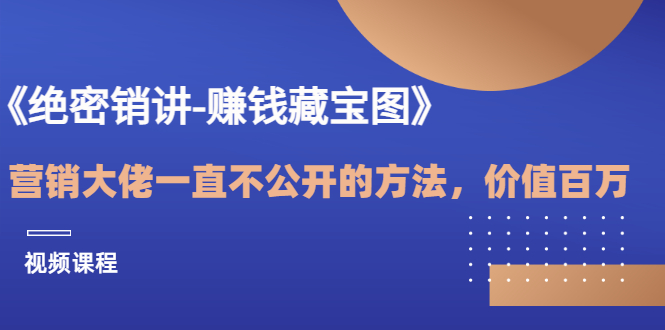 《绝密销讲-赚钱藏宝图》

营销大佬一直不公开的方法，价值百万

视频课程